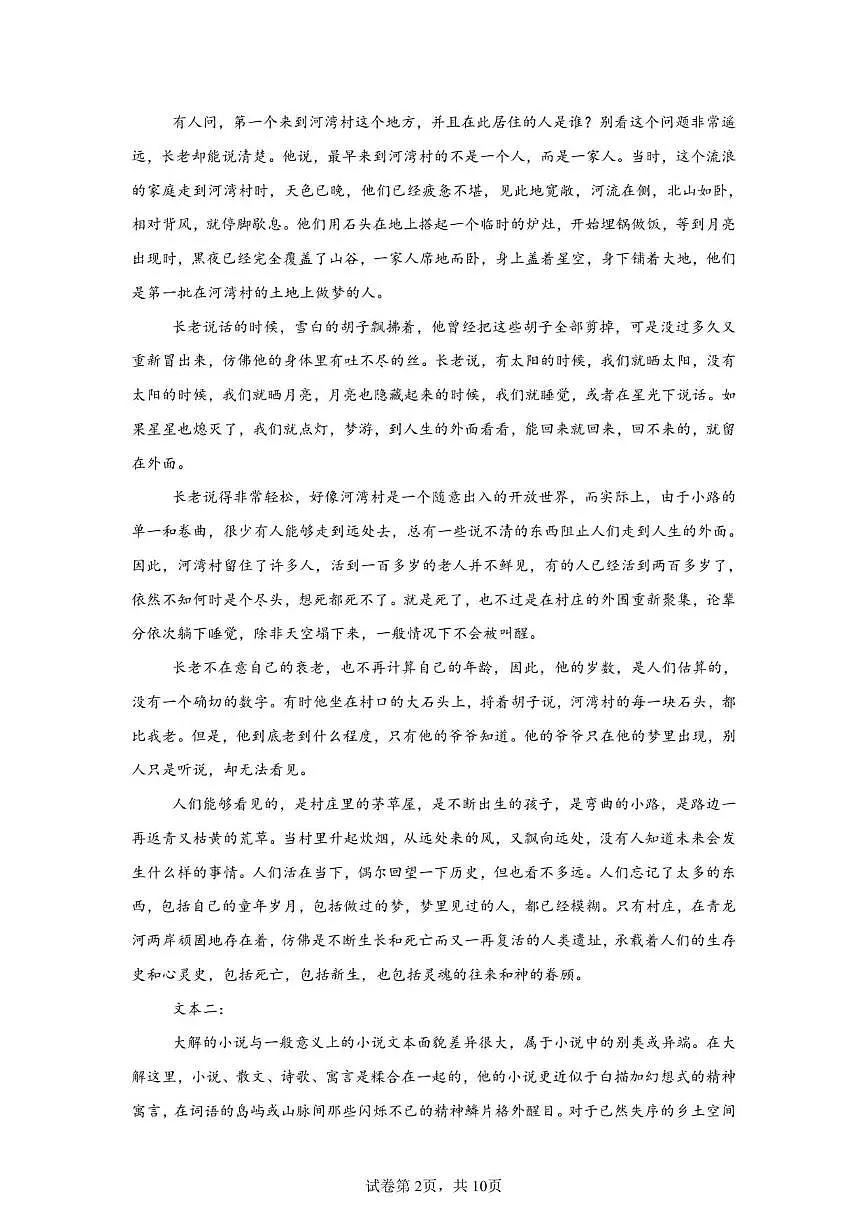 有人问，第一个来到河湾村这个地方，并且在此居住的人是谁？别看这个问题非常遥远，长老却能说清楚。他说，最早来到河湾村的不是一个人，而是一家人。当时，这个流浪的家庭走到河湾村时，天色已晚，他们已经疲惫不堪，见此地宽敞，河流在侧，北山如卧，相对背风，就停脚歇息。他们用石头在地上搭起一个临时的炉灶，开始埋锅做饭，等到月亮出现时，黑夜已经完全覆盖了山谷，一家人席地而卧，身上盖着星空，身下铺着大地，他们是第一批在河湾村的土地上做梦的人。

长老说话的时候，雪白的胡子飘拂着，他曾经把这些胡子全部剪掉，可是没过多久又重新冒出来，仿佛他的身体里有吐不尽的丝。长老说，有太阳的时候，我们就晒太阳，没有太阳的时候，我们就晒月亮，月亮也隐藏起来的时候，我们就睡觉，或者在星光下说话。如果星星也熄灭了，我们就点灯，梦游，到人生的外面看看，能回来就回来，回不来的，就留在外面。

长老说得非常轻松，好像河湾村是一个随意出入的开放世界，而实际上，由于小路的单一和卷曲，很少有人能够走到远处去，总有一些说不清的东西阻止人们走到人生的外面。因此，河湾村留住了许多人，活到一百多岁的老人并不鲜见，有的人已经活到两百多岁了，依然不知何时是个尽头，想死都死不了。就是死了，也不过是在村庄的外围重新聚集，论辈分依次躺下睡觉，除非天空塌下来，一般情况下不会被叫醒。

长老不在意自己的衰老，也不再计算自己的年龄，因此，他的岁数，是人们估算的，没有一个确切的数字。有时他坐在村口的大石头上，捋着胡子说，河湾村的每一块石头，都比我老。但是，他到底老到什么程度，只有他的爷爷知道。他的爷爷只在他的梦里出现，别人只是听说，却无法看见。

人们能够看见的，是村庄里的茅草屋，是不断出生的孩子，是弯曲的小路，是路边一再返青又枯黄的荒草。当村里升起炊烟，从远处来的风，又飘向远处，没有人知道未来会发生什么样的事情。人们活在当下，偶尔回望一下历史，但也看不多远。人们忘记了太多的东西，包括自己的童年岁月，包括做过的梦，梦里见过的人，都已经模糊。只有村庄，在青龙河两岸顽固地存在着，仿佛是不断生长和死亡而又一再复活的人类遗址，承载着人们的生存史和心灵史，包括死亡，包括新生，也包括灵魂的往来和神的眷顾。

文本二：

大解的小说与一般意义上的小说文本面貌差异很大，属于小说中的别类或异端。在大解这里，小说、散文、诗歌、寓言是糅合在一起的，他的小说更近似于白描加幻想式的精神寓言，在词语的岛屿或山脉间那些闪烁不已的精神鳞片格外醒目。对于已然失序的乡土空间

试卷第2页，共10页